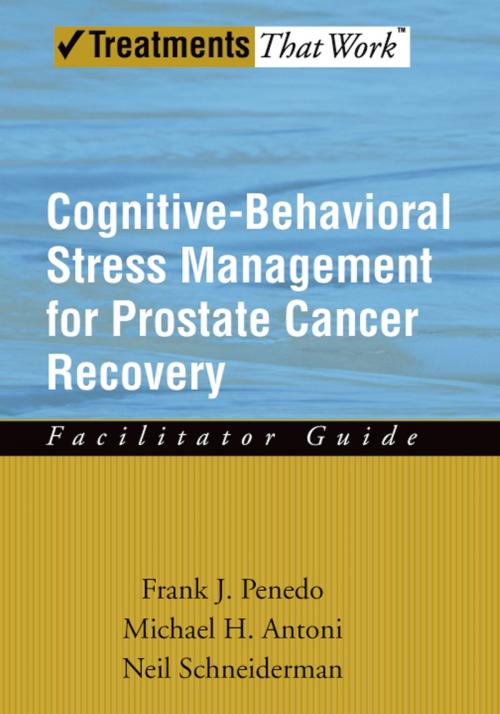 ✓Treatments That Work™

Cognitive-Behavioral Stress Management for Prostate Cancer Recovery

Facilitator Guide

Frank J. Penedo
Michael H. Antoni
Neil Schneiderman